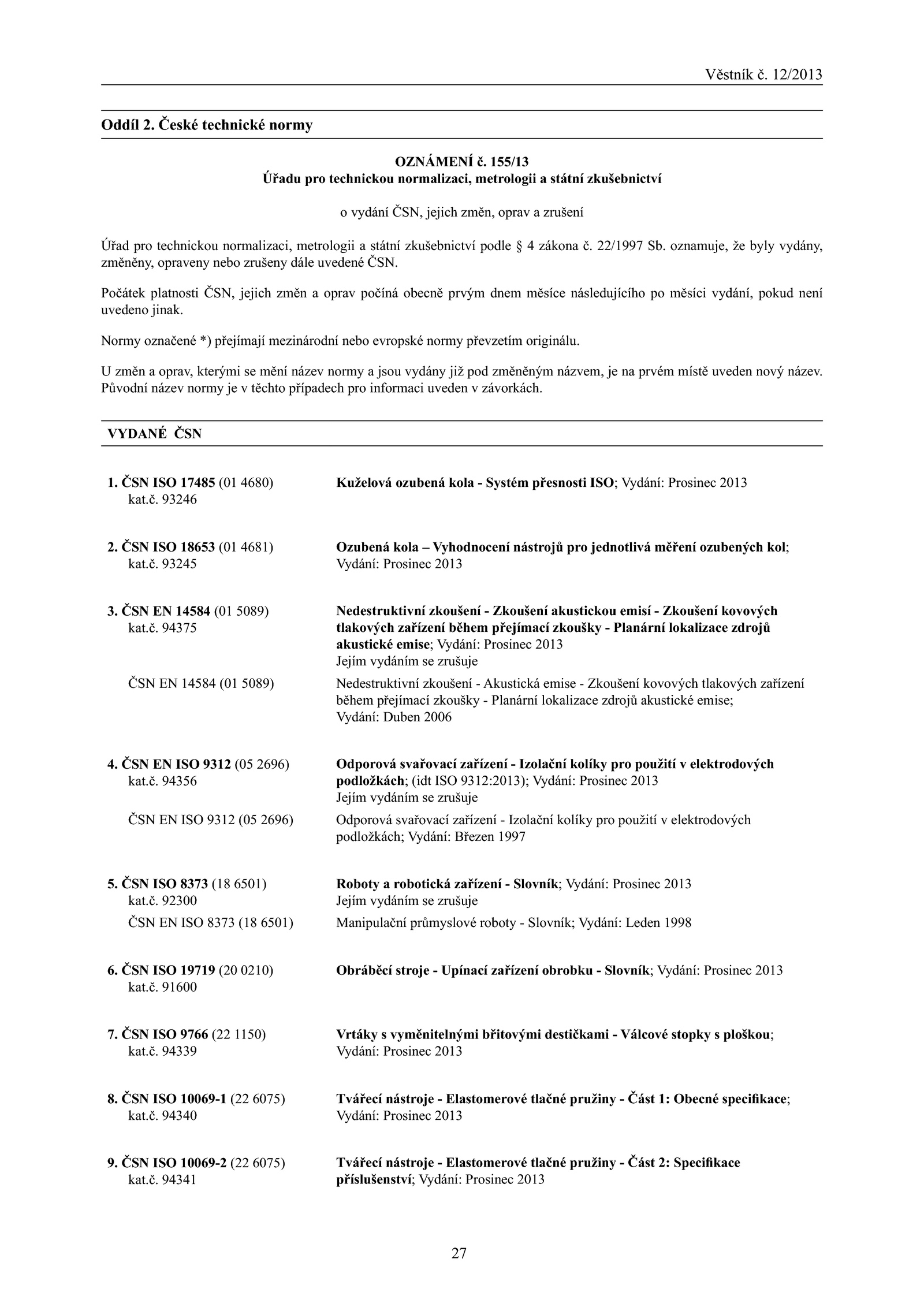 Věstník č. 12/2013

Oddíl 2. České technické normy

OZNÁMENÍ č. 155/13
Úřadu pro technickou normalizaci, metrologii a státní zkušebnictví

o vydání ČSN, jejich změn, oprav a zrušení

Úřad pro technickou normalizaci, metrologii a státní zkušebnictví podle § 4 zákona č. 22/1997 Sb. oznamuje, že byly vydány, změněny, opraveny nebo zrušeny dále uvedené ČSN.

Počátek platnosti ČSN, jejich změn a oprav počíná obecně prvým dnem měsíce následujícího po měsíci vydání, pokud není uvedeno jinak.

Normy označené *) přejímají mezinárodní nebo evropské normy převzetím originálu.

U změn a oprav, kterými se mění název normy a jsou vydány již pod změněným názvem, je na prvém místě uveden nový název. Původní název normy je v těchto případech pro informaci uveden v závorkách.

VYDANÉ ČSN

1. ČSN ISO 17485 (01 4680) kat.č. 93246
Kuželová ozubená kola - Systém přesnosti ISO; Vydání: Prosinec 2013

2. ČSN ISO 18653 (01 4681) kat.č. 93245
Ozubená kola – Vyhodnocení nástrojů pro jednotlivá měření ozubených kol; Vydání: Prosinec 2013

3. ČSN EN 14584 (01 5089) kat.č. 94375
Nedestruktivní zkoušení - Zkoušení akustickou emisí - Zkoušení kovových tlakových zařízení během přejímací zkoušky - Planární lokalizace zdrojů akustické emise; Vydání: Prosinec 2013
Jejím vydáním se zrušuje
ČSN EN 14584 (01 5089)
Nedestruktivní zkoušení - Akustická emise - Zkoušení kovových tlakových zařízení během přejímací zkoušky - Planární lokalizace zdrojů akustické emise; Vydání: Duben 2006

4. ČSN EN ISO 9312 (05 2696) kat.č. 94356
Odporová svařovací zařízení - Izolační kolíky pro použití v elektrodových podložkách; (idt ISO 9312:2013); Vydání: Prosinec 2013
Jejím vydáním se zrušuje
ČSN EN ISO 9312 (05 2696)
Odporová svařovací zařízení - Izolační kolíky pro použití v elektrodových podložkách; Vydání: Březen 1997

5. ČSN ISO 8373 (18 6501) kat.č. 92300
Roboty a robotická zařízení - Slovník; Vydání: Prosinec 2013
Jejím vydáním se zrušuje
ČSN EN ISO 8373 (18 6501)
Manipulační průmyslové roboty - Slovník; Vydání: Leden 1998

6. ČSN ISO 19719 (20 0210) kat.č. 91600
Obráběcí stroje - Upínací zařízení obrobku - Slovník; Vydání: Prosinec 2013

7. ČSN ISO 9766 (22 1150) kat.č. 94339
Vrtáky s vyměnitelnými břitovými destičkami - Válcové stopky s ploškou; Vydání: Prosinec 2013

8. ČSN ISO 10069-1 (22 6075) kat.č. 94340
Tvářecí nástroje - Elastomerové tlačné pružiny - Část 1: Obecné specifikace; Vydání: Prosinec 2013

9. ČSN ISO 10069-2 (22 6075) kat.č. 94341
Tvářecí nástroje - Elastomerové tlačné pružiny - Část 2: Specifikace příslušenství; Vydání: Prosinec 2013

27